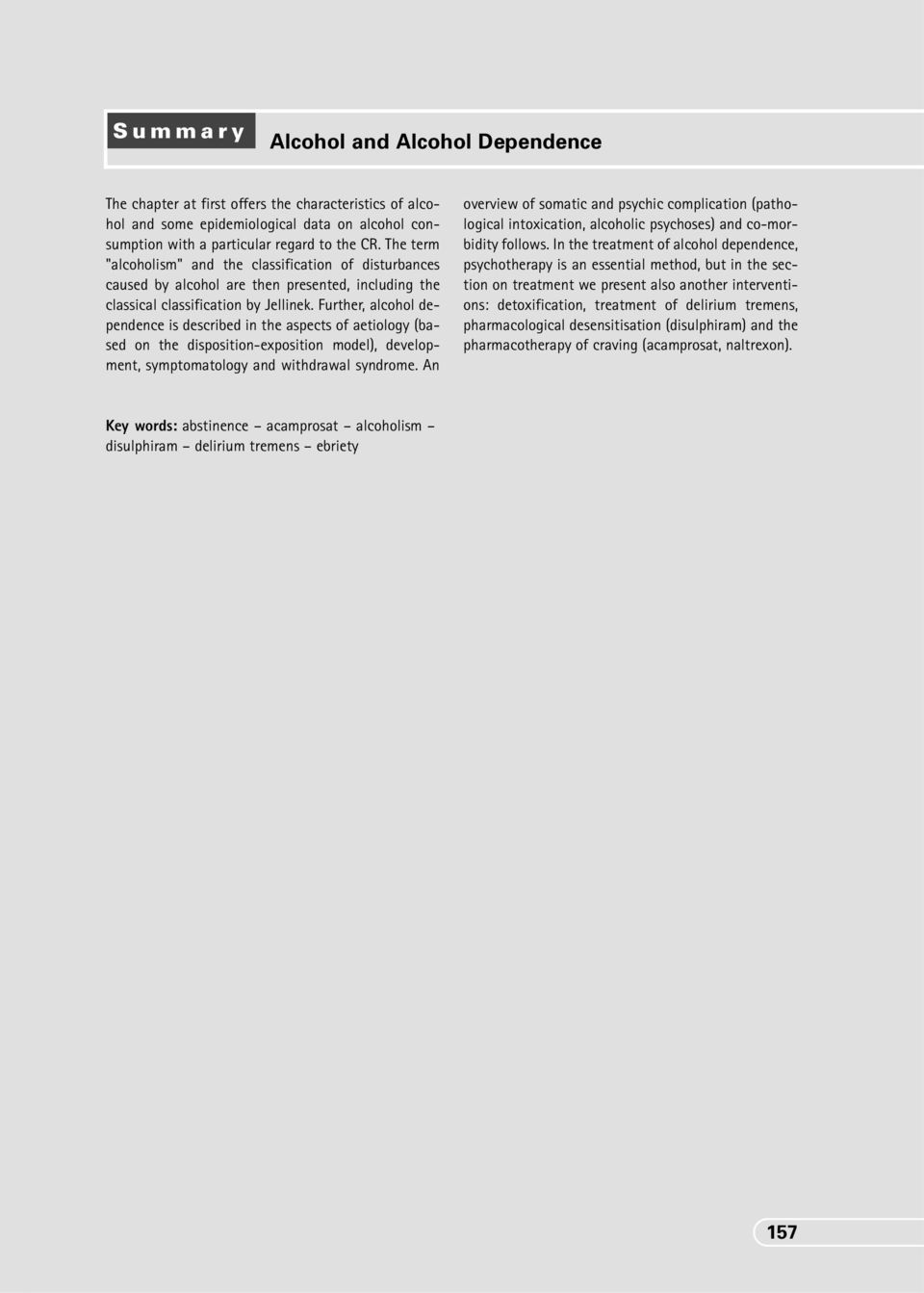 Summary Alcohol and Alcohol Dependence

The chapter at first offers the characteristics of alcohol and some epidemiological data on alcohol consumption with a particular regard to the CR. The term "alcoholism" and the classification of disturbances caused by alcohol are then presented, including the classical classification by Jellinek. Further, alcohol dependence is described in the aspects of aetiology (based on the disposition-exposition model), development, symptomatology and withdrawal syndrome. An overview of somatic and psychic complication (pathological intoxication, alcoholic psychoses) and co-morbidity follows. In the treatment of alcohol dependence, psychotherapy is an essential method, but in the section on treatment we present also another interventions: detoxification, treatment of delirium tremens, pharmacological desensitisation (disulphiram) and the pharmacotherapy of craving (acamprosat, naltrexon).

Key words: abstinence – acamprosat – alcoholism – disulphiram – delirium tremens – ebriety

157